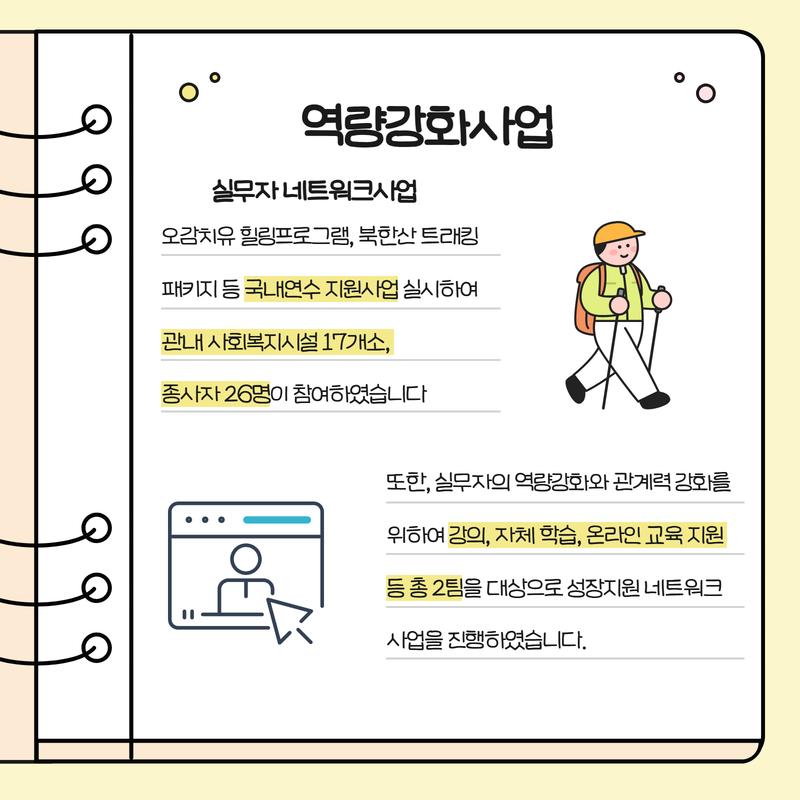 역량강화사업

실무자 네트워크사업

오감치유 힐링프로그램, 북한산 트래킹 패키지 등 국내연수 지원사업 실시하여 관내 사회복지시설 17개소, 종사자 26명이 참여하였습니다

또한, 실무자의 역량강화와 관계력 강화를 위하여 강의, 자체 학습, 온라인 교육 지원 등 총 2팀을 대상으로 성장지원 네트워크 사업을 진행하였습니다.